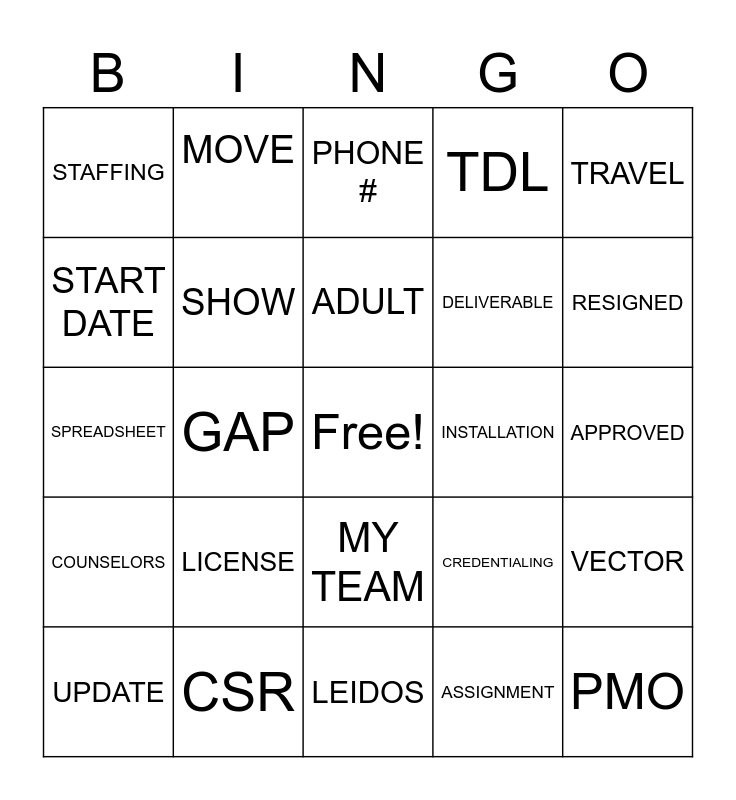 | B | I | N | G | O |
|---|---|---|---|---|
| STAFFING | MOVE | PHONE # | TDL | TRAVEL |
| START DATE | SHOW | ADULT | DELIVERABLE | RESIGNED |
| SPREADSHEET | GAP | Free! | INSTALLATION | APPROVED |
| COUNSELORS | LICENSE | MY TEAM | CREDENTIALING | VECTOR |
| UPDATE | CSR | LEIDOS | ASSIGNMENT | PMO |